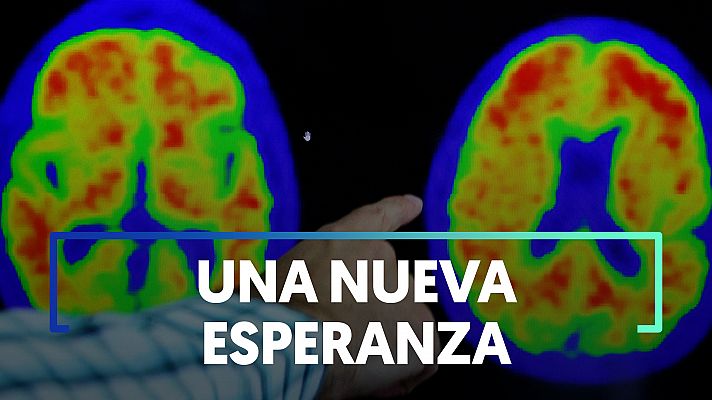 UNA NUEVA
ESPERANZA